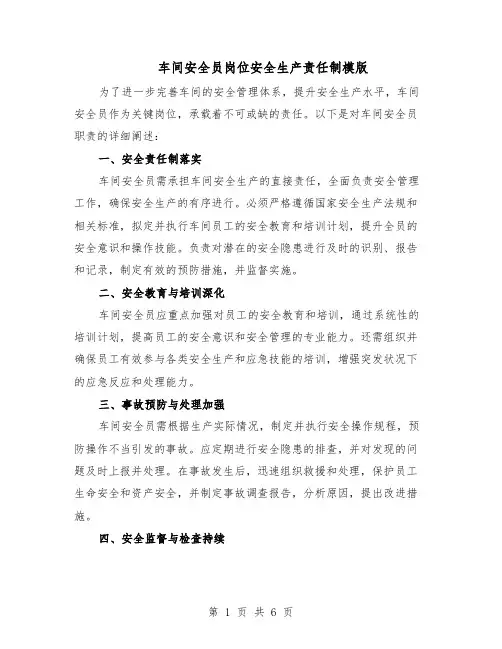 车间安全员岗位安全生产责任制模版

为了进一步完善车间的安全管理体系，提升安全生产水平，车间安全员作为关键岗位，承载着不可或缺的责任。以下是对车间安全员职责的详细阐述：

一、安全责任制落实

车间安全员需承担车间安全生产的直接责任，全面负责安全管理工作，确保安全生产的有序进行。必须严格遵循国家安全生产法规和相关标准，拟定并执行车间员工的安全教育和培训计划，提升全员的安全意识和操作技能。负责对潜在的安全隐患进行及时的识别、报告和记录，制定有效的预防措施，并监督实施。

二、安全教育与培训深化

车间安全员应重点加强对员工的安全教育和培训，通过系统性的培训计划，提高员工的安全意识和安全管理的专业能力。还需组织并确保员工有效参与各类安全生产和应急技能的培训，增强突发状况下的应急反应和处理能力。

三、事故预防与处理加强

车间安全员需根据生产实际情况，制定并执行安全操作规程，预防操作不当引发的事故。应定期进行安全隐患的排查，并对发现的问题及时上报并处理。在事故发生后，迅速组织救援和处理，保护员工生命安全和资产安全，并制定事故调查报告，分析原因，提出改进措施。

四、安全监督与检查持续

第 1 页 共 6 页